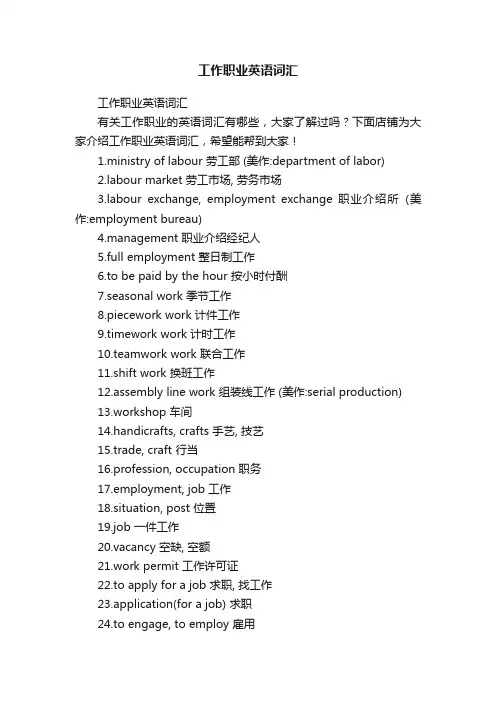 工作职业英语词汇

工作职业英语词汇

有关工作职业的英语词汇有哪些，大家了解过吗？下面店铺为大家介绍工作职业英语词汇，希望能帮到大家！

1.ministry of labour 劳工部 (美作:department of labor)

2.labour market 劳工市场, 劳务市场

3.labour exchange, employment exchange 职业介绍所 (美作:employment bureau)

4.management 职业介绍经纪人

5.full employment 整日制工作

6.to be paid by the hour 按小时付酬

7.seasonal work 季节工作

8.piecework work 计件工作

9.timework work 计时工作

10.teamwork work 联合工作

11.shift work 换班工作

12.assembly line work 组装线工作 (美作:serial production)

13.workshop 车间

14.handicrafts, crafts 手艺, 技艺

15.trade, craft 行当

16.profession, occupation 职务

17.employment, job 工作

18.situation, post 位置

19.job 一件工作

20.vacancy 空缺, 空额

21.work permit 工作许可证

22.to apply for a job 求职, 找工作

23.application(for a job) 求职

24.to engage, to employ 雇用